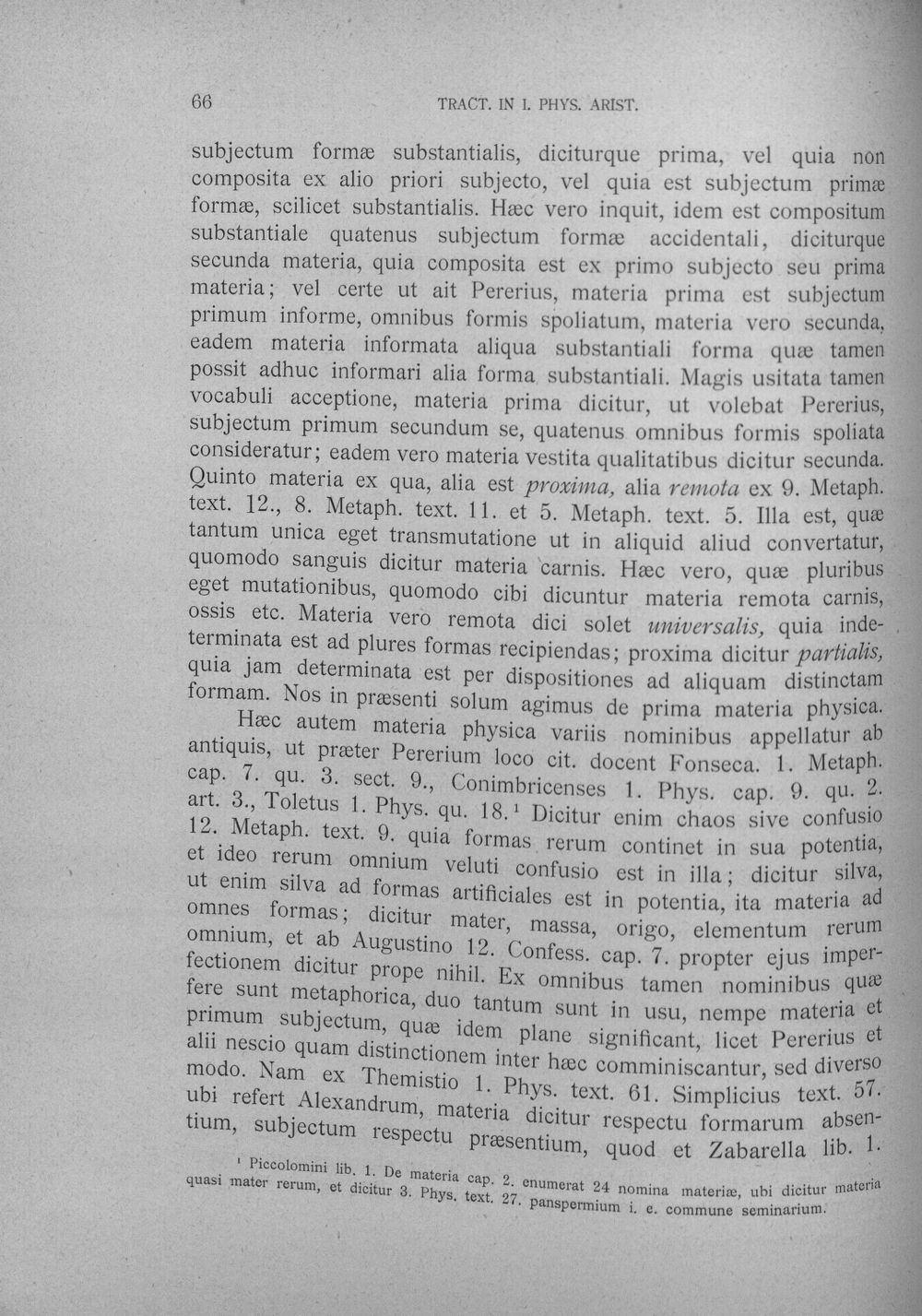 66 TRACT. IN I. PHYS. ARIST.

subjectum formæ substantialis, diciturque prima, vel quia non composita ex alio priori subjecto, vel quia est subjectum primæ formæ, scilicet substantialis. Hæc vero inquit, idem est compositum substantiale quatenus subjectum formæ accidentali, diciturque secunda materia, quia composita est ex primo subjecto seu prima materia; vel certe ut ait Pererius, materia prima est subjectum primum informe, omnibus formis spoliatum, materia vero secunda, eadem materia informata aliqua substantiali forma quæ tamen possit adhuc informari alia forma substantiali. Magis usitata tamen vocabuli acceptione, materia prima dicitur, ut volebat Pererius, subjectum primum secundum se, quatenus omnibus formis spoliata consideratur; eadem vero materia vestita qualitatibus dicitur secunda. Quinto materia ex qua, alia est proxima, alia remota ex 9. Metaph. text. 12., 8. Metaph. text. 11. et 5. Metaph. text. 5. Illa est, quæ tantum unica eget transmutatione ut in aliquid aliud convertatur, quomodo sanguis dicitur materia carnis. Hæc vero, quæ pluribus eget mutationibus, quomodo cibi dicuntur materia remota carnis, ossis etc. Materia vero remota dici solet universalis, quia indeterminata est ad plures formas recipiendas; proxima dicitur partialis, quia jam determinata est per dispositiones ad aliquam distinctam formam. Nos in præsenti solum agimus de prima materia physica.

Hæc autem materia physica variis nominibus appellatur ab antiquis, ut præter Pererium loco cit. docent Fonseca. 1. Metaph. cap. 7. qu. 3. sect. 9., Conimbricenses 1. Phys. cap. 9. qu. 2. art. 3., Toletus 1. Phys. qu. 18.$^{1}$ Dicitur enim chaos sive confusio 12. Metaph. text. 9. quia formas rerum continet in sua potentia, et ideo rerum omnium veluti confusio est in illa; dicitur silva, ut enim silva ad formas artificiales est in potentia, ita materia ad omnes formas; dicitur mater, massa, origo, elementum rerum omnium, et ab Augustino 12. Confess. cap. 7. propter ejus imperfectionem dicitur prope nihil. Ex omnibus tamen nominibus quæ fere sunt metaphorica, duo tantum sunt in usu, nempe materia et primum subjectum, quæ idem plane significant, licet Pererius et alii nescio quam distinctionem inter hæc comminiscantur, sed diverso modo. Nam ex Themistio 1. Phys. text. 61. Simplicius text. 57. ubi refert Alexandrum, materia dicitur respectu formarum absentium, subjectum respectu præsentium, quod et Zabarella lib. 1.

$^{1}$ Piccolomini lib. 1. De materia cap. 2. enumerat 24 nomina materiæ, ubi dicitur materia quasi mater rerum, et dicitur 3. Phys. text. 27. panspermium i. e. commune seminarium.